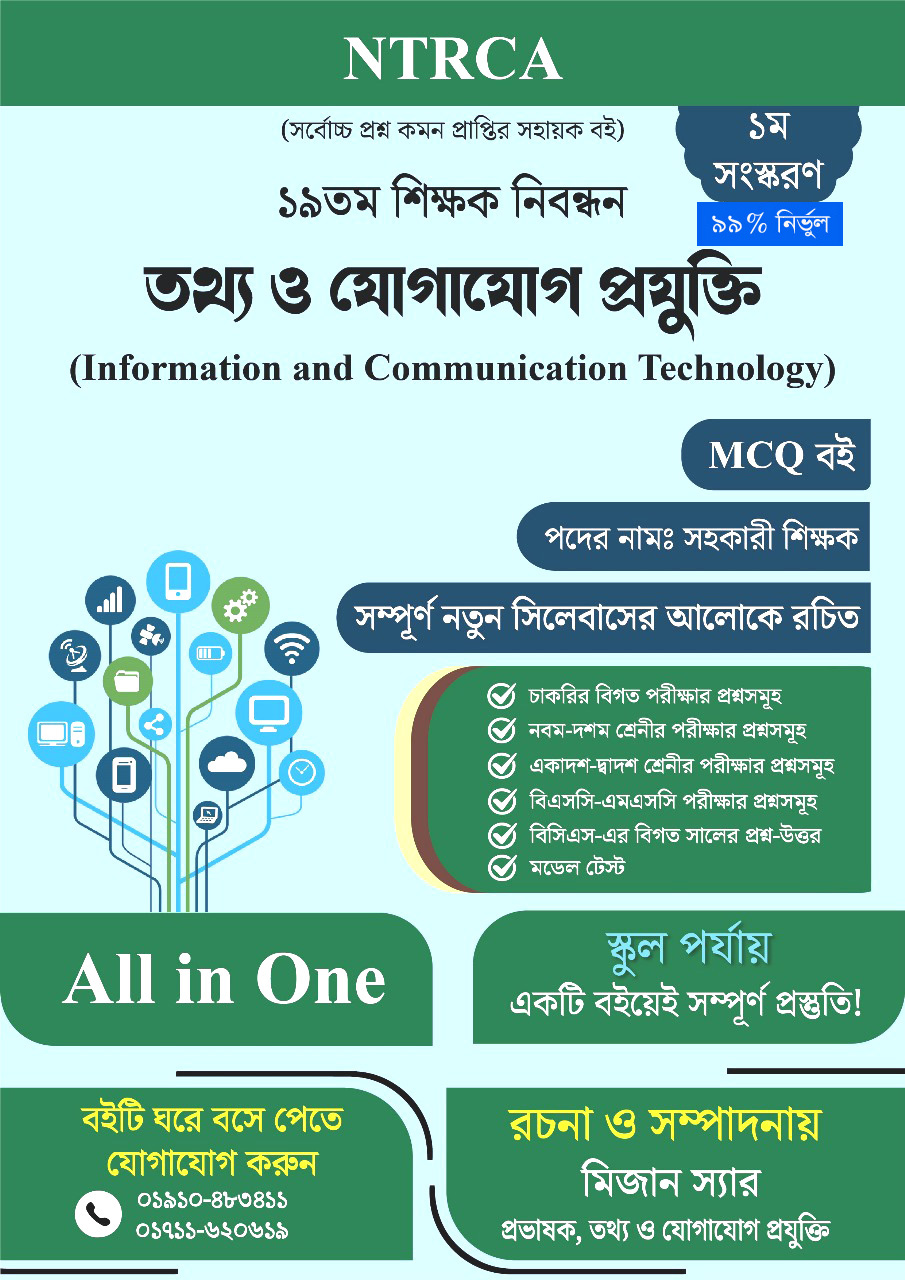 NTRCA

(সর্বোচ্চ প্রশ্ন কমন প্রাপ্তির সহায়ক বই)

১ম সংস্করণ

৯৯% নির্ভুল

১৯তম শিক্ষক নিবন্ধন

তথ্য ও যোগাযোগ প্রযুক্তি

(Information and Communication Technology)

MCQ বই

পদের নামঃ সহকারী শিক্ষক

সম্পূর্ণ নতুন সিলেবাসের আলোকে রচিত

চাকরির বিগত পরীক্ষার প্রশ্নসমূহ
নবম-দশম শ্রেনীর পরীক্ষার প্রশ্নসমূহ
একাদশ-দ্বাদশ শ্রেনীর পরীক্ষার প্রশ্নসমূহ
বিএসসি-এমএসসি পরীক্ষার প্রশ্নসমূহ
বিসিএস-এর বিগত সালের প্রশ্ন-উত্তর
মডেল টেস্ট

All in One

স্কুল পর্যায়
একটি বইয়েই সম্পূর্ণ প্রস্তুতি!

বইটি ঘরে বসে পেতে যোগাযোগ করুন
০১৯১০-৪৮৩৪১১
০১৭১১-৬২০৬১৯

রচনা ও সম্পাদনায়
মিজান স্যার
প্রভাষক, তথ্য ও যোগাযোগ প্রযুক্তি